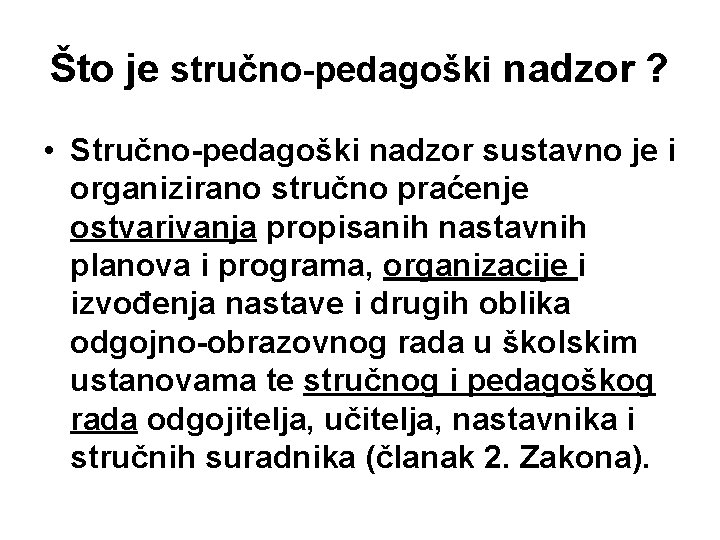 Što je stručno-pedagoški nadzor ?

• Stručno-pedagoški nadzor sustavno je i organizirano stručno praćenje ostvarivanja propisanih nastavnih planova i programa, organizacije i izvođenja nastave i drugih oblika odgojno-obrazovnog rada u školskim ustanovama te stručnog i pedagoškog rada odgojitelja, učitelja, nastavnika i stručnih suradnika (članak 2. Zakona).